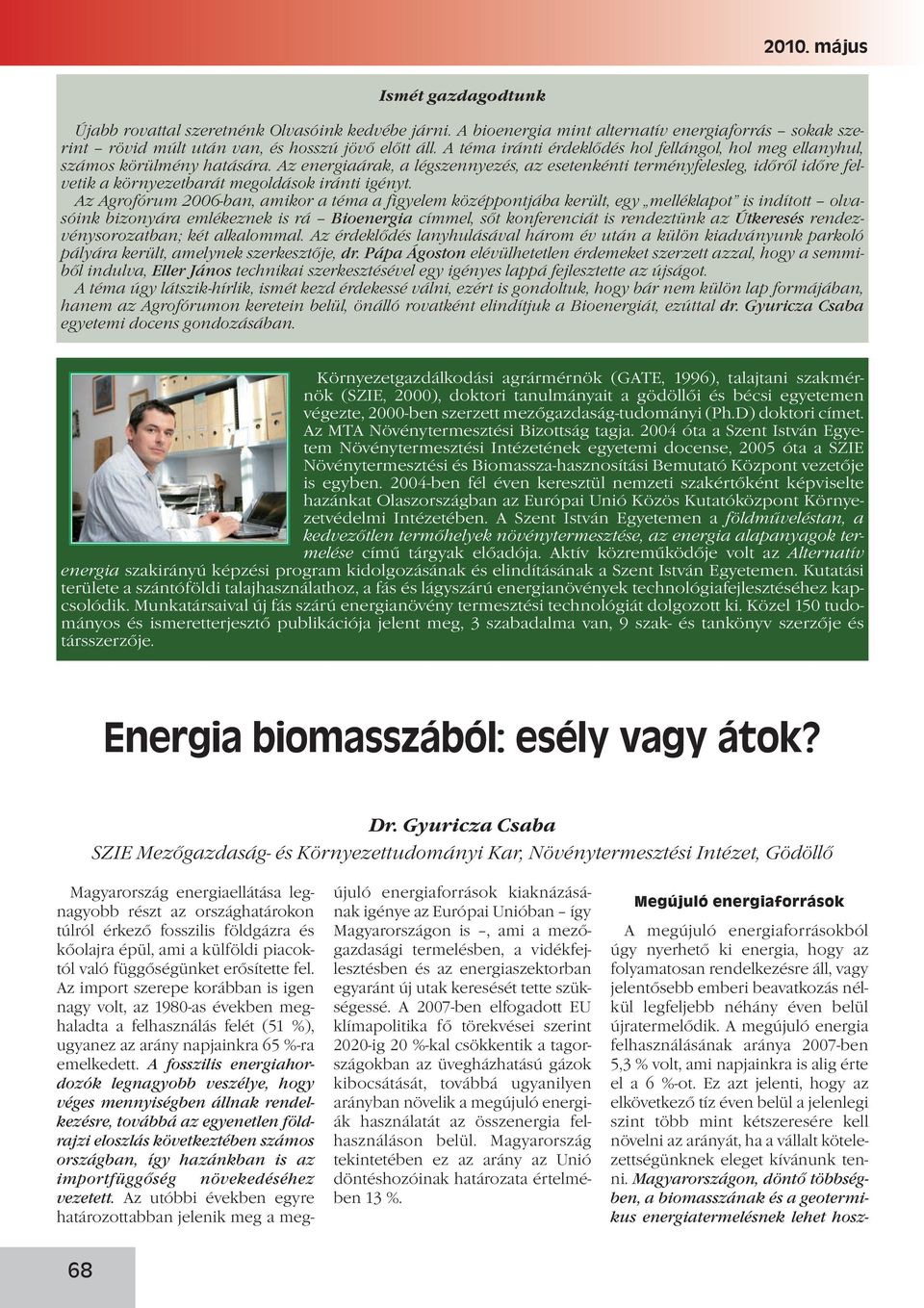 2010. május

Ismét gazdagodtunk

Újabb rovattal szeretnénk Olvasóink kedvébe járni. A bioenergia mint alternatív energiaforrás – sokak szerint – rövid múlt után van, és hosszú jövő előtt áll. A téma iránti érdeklődés hol fellángol, hol meg ellanyhul, számos körülmény hatására. Az energiaárak, a légszennyezés, az esetenkénti terményfelesleg, időről időre felvetik a környezetbarát megoldások iránti igényt.

Az Agrofórum 2006-ban, amikor a téma a figyelem középpontjába került, egy „melléklapot" is indított – olvasóink bizonyára emlékeznek is rá – Bioenergia címmel, sőt konferenciát is rendeztünk az Útkeresés rendezvénysorozatban; két alkalommal. Az érdeklődés lanyhulásával három év után a külön kiadványunk parkoló pályára került, amelynek szerkesztője, dr. Pápa Ágoston elévülhetetlen érdemeket szerzett azzal, hogy a semmiből indulva, Eller János technikai szerkesztésével egy igényes lappá fejlesztette az újságot.

A téma úgy látszik-hírlik, ismét kezd érdekessé válni, ezért is gondoltuk, hogy bár nem külön lap formájában, hanem az Agrofórumon keretein belül, önálló rovatként elindítjuk a Bioenergiát, ezúttal dr. Gyuricza Csaba egyetemi docens gondozásában.

Környezetgazdálkodási agrármérnök (GATE, 1996), talajtani szakmérnök (SZIE, 2000), doktori tanulmányait a gödöllői és bécsi egyetemen végezte, 2000-ben szerzett mezőgazdaság-tudományi (Ph.D) doktori címet. Az MTA Növénytermesztési Bizottság tagja. 2004 óta a Szent István Egyetem Növénytermesztési Intézetének egyetemi docense, 2005 óta a SZIE Növénytermesztési és Biomassza-hasznosítási Bemutató Központ vezetője is egyben. 2004-ben fél éven keresztül nemzeti szakértőként képviselte hazánkat Olaszországban az Európai Unió Közös Kutatóközpont Környezetvédelmi Intézetében. A Szent István Egyetemen a földműveléstan, a kedvezőtlen termőhelyek növénytermesztése, az energia alapanyagok termelése című tárgyak előadója. Aktív közreműködője volt az Alternatív energia szakirányú képzési program kidolgozásának és elindításának a Szent István Egyetemen. Kutatási területe a szántóföldi talajhasználathoz, a fás és lágyszárú energianövények technológiafejlesztéséhez kapcsolódik. Munkatársaival új fás szárú energianövény termesztési technológiát dolgozott ki. Közel 150 tudományos és ismeretterjesztő publikációja jelent meg, 3 szabadalma van, 9 szak- és tankönyv szerzője és társszerzője.

Energia biomasszából: esély vagy átok?

Dr. Gyuricza Csaba
SZIE Mezőgazdaság- és Környezettudományi Kar, Növénytermesztési Intézet, Gödöllő

Magyarország energiaellátása legnagyobb részt az országhatárokon túlról érkező fosszilis földgázra és kőolajra épül, ami a külföldi piacoktól való függőségünket erősítette fel. Az import szerepe korábban is igen nagy volt, az 1980-as években meghaladta a felhasználás felét (51 %), ugyanez az arány napjainkra 65 %-ra emelkedett. A fosszilis energiahordozók legnagyobb veszélye, hogy véges mennyiségben állnak rendelkezésre, továbbá az egyenetlen földrajzi eloszlás következtében számos országban, így hazánkban is az importfüggőség növekedéséhez vezetett. Az utóbbi években egyre határozottabban jelenik meg a megújuló energiaforrások kiaknázásának igénye az Európai Unióban – így Magyarországon is –, ami a mezőgazdasági termelésben, a vidékfejlesztésben és az energiaszektorban egyaránt új utak keresését tette szükségessé. A 2007-ben elfogadott EU klímapolitika fő törekvései szerint 2020-ig 20 %-kal csökkentik a tagországokban az üvegházhatású gázok kibocsátását, továbbá ugyanilyen arányban növelik a megújuló energiák használatát az összenergia felhasználáson belül. Magyarország tekintetében ez az arány az Unió döntéshozóinak határozata értelmében 13 %.

Megújuló energiaforrások

A megújuló energiaforrásokból úgy nyerhető ki energia, hogy az folyamatosan rendelkezésre áll, vagy jelentősebb emberi beavatkozás nélkül legfeljebb néhány éven belül újratermelődik. A megújuló energia felhasználásának aránya 2007-ben 5,3 % volt, ami napjainkra is alig érte el a 6 %-ot. Ez azt jelenti, hogy az elkövetkező tíz éven belül a jelenlegi szint több mint kétszeresére kell növelni az arányát, ha a vállalt kötelezettségünknek eleget kívánunk tenni. Magyarországon, döntő többségben, a biomasszának és a geotermikus energiatermelésnek lehet hosz-

68